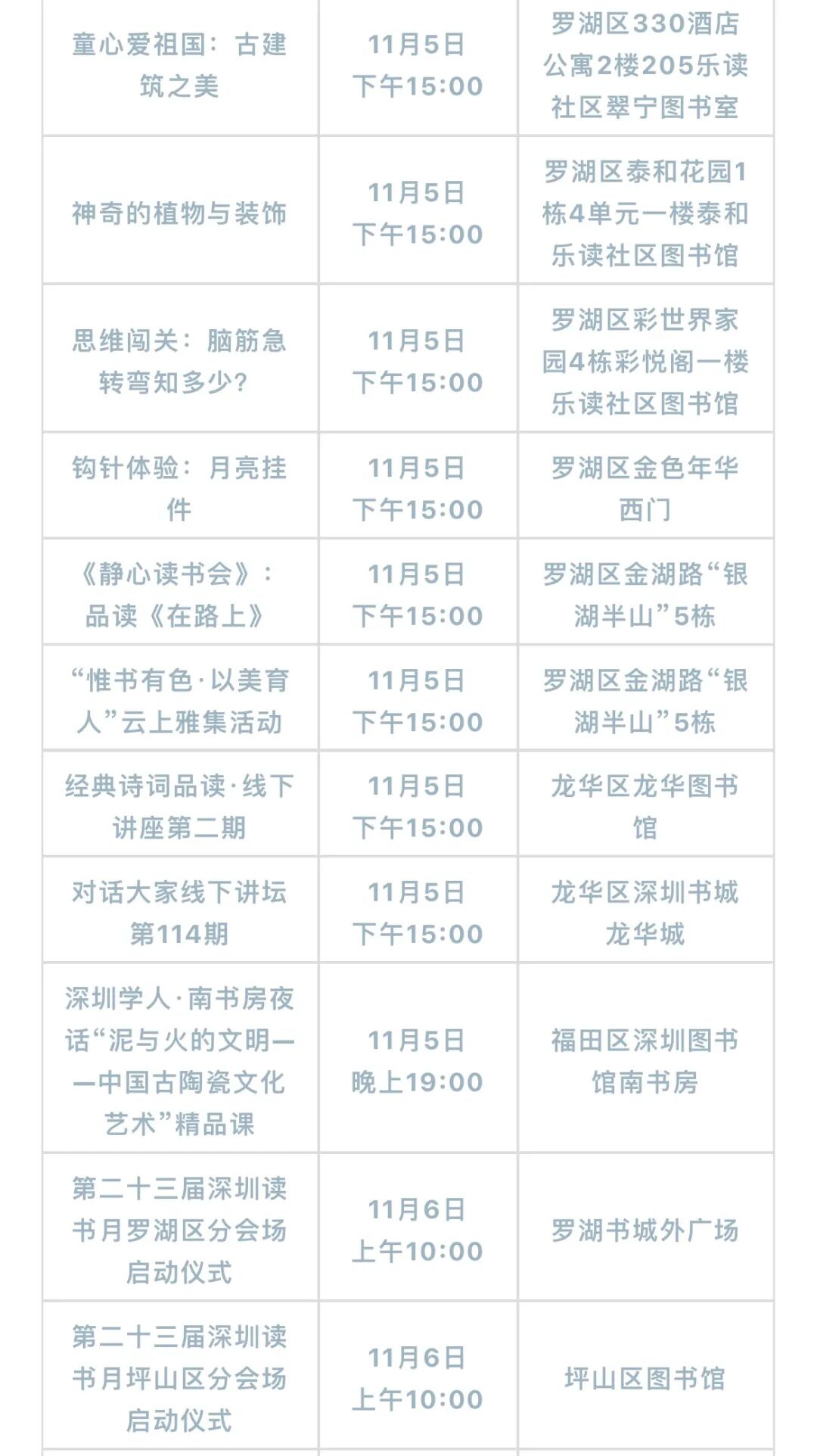 | | | |
|---|---|---|
| 童心爱祖国：古建筑之美 | 11月5日 下午15:00 | 罗湖区330酒店公寓2楼205乐读社区翠宁图书室 |
| 神奇的植物与装饰 | 11月5日 下午15:00 | 罗湖区泰和花园1栋4单元一楼泰和乐读社区图书馆 |
| 思维闯关：脑筋急转弯知多少? | 11月5日 下午15:00 | 罗湖区彩世界家园4栋彩悦阁一楼乐读社区图书馆 |
| 钩针体验：月亮挂件 | 11月5日 下午15:00 | 罗湖区金色年华西门 |
| 《静心读书会》：品读《在路上》 | 11月5日 下午15:00 | 罗湖区金湖路“银湖半山”5栋 |
| “惟书有色·以美育人”云上雅集活动 | 11月5日 下午15:00 | 罗湖区金湖路“银湖半山”5栋 |
| 经典诗词品读·线下讲座第二期 | 11月5日 下午15:00 | 龙华区龙华图书馆 |
| 对话大家线下讲坛第114期 | 11月5日 下午15:00 | 龙华区深圳书城龙华城 |
| 深圳学人·南书房夜话“泥与火的文明——中国古陶瓷文化艺术”精品课 | 11月5日 晚上19:00 | 福田区深圳图书馆南书房 |
| 第二十三届深圳读书月罗湖区分会场启动仪式 | 11月6日 上午10:00 | 罗湖书城外广场 |
| 第二十三届深圳读书月坪山区分会场启动仪式 | 11月6日 上午10:00 | 坪山区图书馆 |